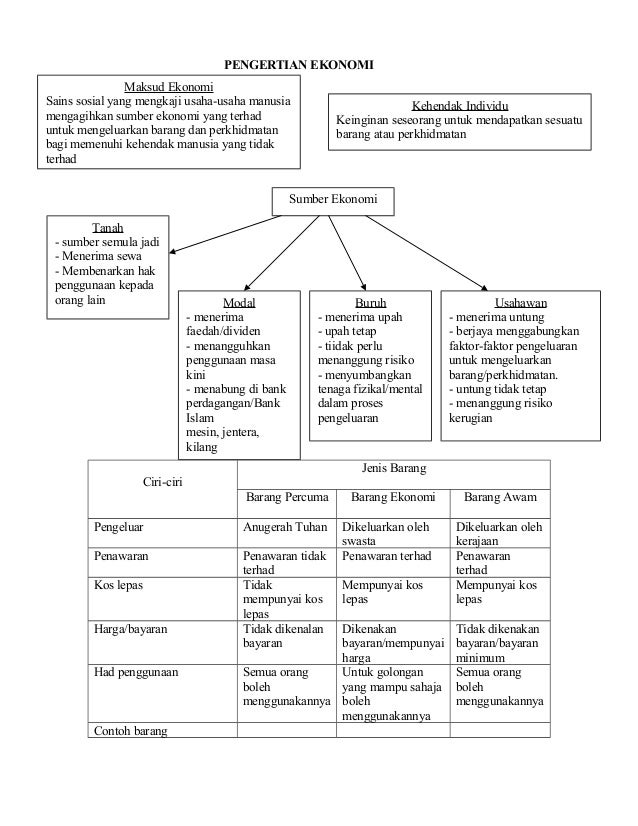 PENGERTIAN EKONOMI

Maksud Ekonomi
Sains sosial yang mengkaji usaha-usaha manusia mengagihkan sumber ekonomi yang terhad untuk mengeluarkan barang dan perkhidmatan bagi memenuhi kehendak manusia yang tidak terhad

Kehendak Individu
Keinginan seseorang untuk mendapatkan sesuatu barang atau perkhidmatan

Sumber Ekonomi

Tanah
- sumber semula jadi
- Menerima sewa
- Membenarkan hak penggunaan kepada orang lain

Modal
- menerima faedah/dividen
- menangguhkan penggunaan masa kini
- menabung di bank perdagangan/Bank Islam
mesin, jentera, kilang

Buruh
- menerima upah
- upah tetap
- tiidak perlu menanggung risiko
- menyumbangkan tenaga fizikal/mental dalam proses pengeluaran

Usahawan
- menerima untung
- berjaya menggabungkan faktor-faktor pengeluaran untuk mengeluarkan barang/perkhidmatan.
- untung tidak tetap
- menanggung risiko kerugian

| Ciri-ciri | Jenis Barang | | |
|---|---|---|---|
| | Barang Percuma | Barang Ekonomi | Barang Awam |
| Pengeluar | Anugerah Tuhan | Dikeluarkan oleh swasta | Dikeluarkan oleh kerajaan |
| Penawaran | Penawaran tidak terhad | Penawaran terhad | Penawaran terhad |
| Kos lepas | Tidak mempunyai kos lepas | Mempunyai kos lepas | Mempunyai kos lepas |
| Harga/bayaran | Tidak dikenalan bayaran | Dikenakan bayaran/mempunyai harga | Tidak dikenakan bayaran/bayaran minimum |
| Had penggunaan | Semua orang boleh menggunakannya | Untuk golongan yang mampu sahaja boleh menggunakannya | Semua orang boleh menggunakannya |
| Contoh barang | | | |